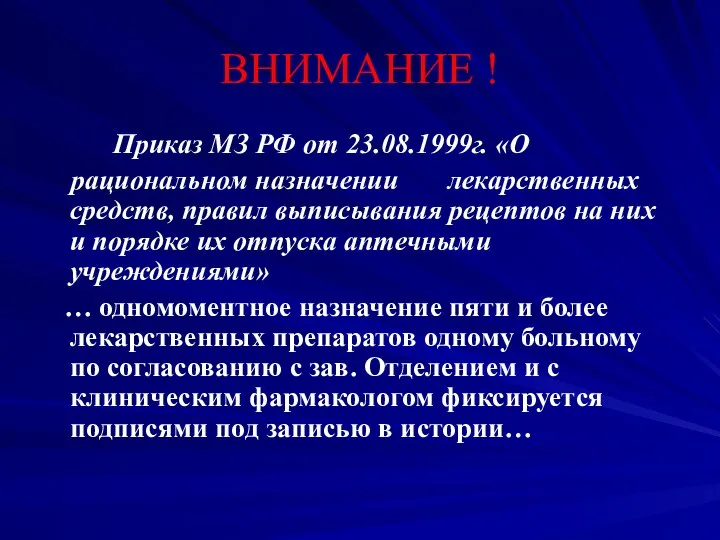 ВНИМАНИЕ !

Приказ МЗ РФ от 23.08.1999г. «О рациональном назначении лекарственных средств, правил выписывания рецептов на них и порядке их отпуска аптечными учреждениями»

… одномоментное назначение пяти и более лекарственных препаратов одному больному по согласованию с зав. Отделением и с клиническим фармакологом фиксируется подписями под записью в истории…